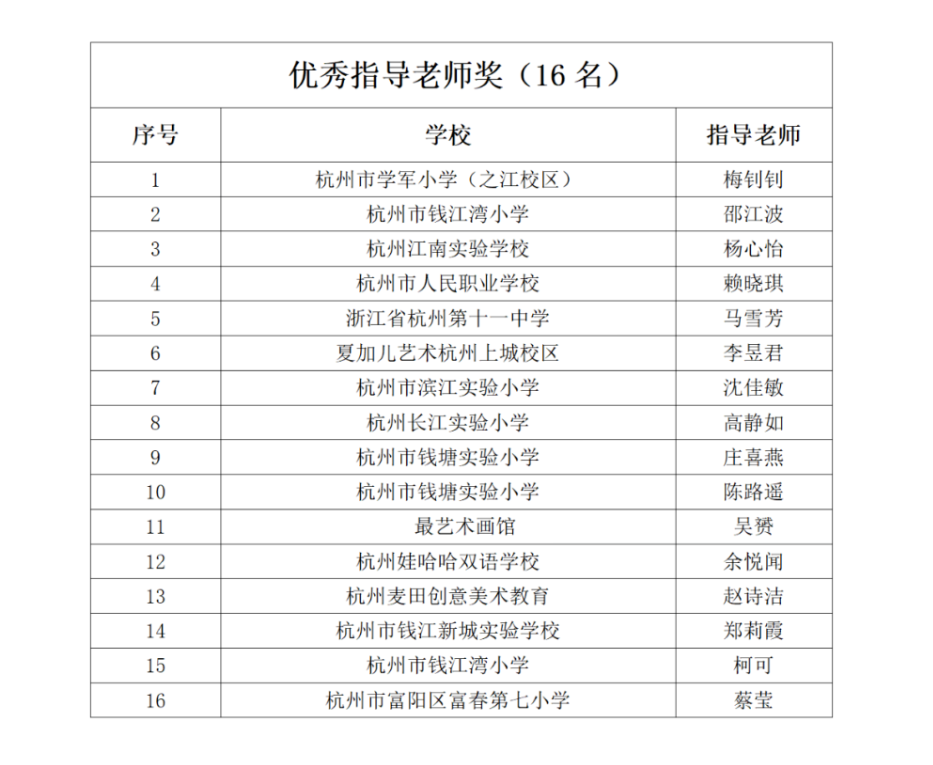 优秀指导老师奖（16 名）

| 序号 | 学校 | 指导老师 |
|---|---|---|
| 1 | 杭州市学军小学（之江校区） | 梅钊钊 |
| 2 | 杭州市钱江湾小学 | 邵江波 |
| 3 | 杭州江南实验学校 | 杨心怡 |
| 4 | 杭州市人民职业学校 | 赖晓琪 |
| 5 | 浙江省杭州第十一中学 | 马雪芳 |
| 6 | 夏加儿艺术杭州上城校区 | 李昱君 |
| 7 | 杭州市滨江实验小学 | 沈佳敏 |
| 8 | 杭州长江实验小学 | 高静如 |
| 9 | 杭州市钱塘实验小学 | 庄喜燕 |
| 10 | 杭州市钱塘实验小学 | 陈路遥 |
| 11 | 最艺术画馆 | 吴赟 |
| 12 | 杭州娃哈哈双语学校 | 余悦闻 |
| 13 | 杭州麦田创意美术教育 | 赵诗洁 |
| 14 | 杭州市钱江新城实验学校 | 郑莉霞 |
| 15 | 杭州市钱江湾小学 | 柯可 |
| 16 | 杭州市富阳区富春第七小学 | 蔡莹 |